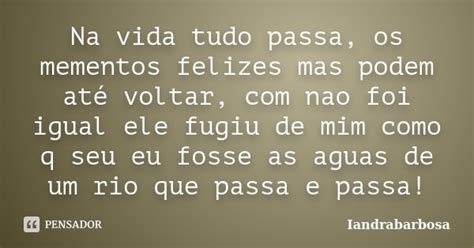 Na vida tudo passa, os mementos felizes mas podem até voltar, com nao foi igual ele fugiu de mim como q seu eu fosse as aguas de um rio que passa e passa!

PENSADOR

Iandrabarbosa